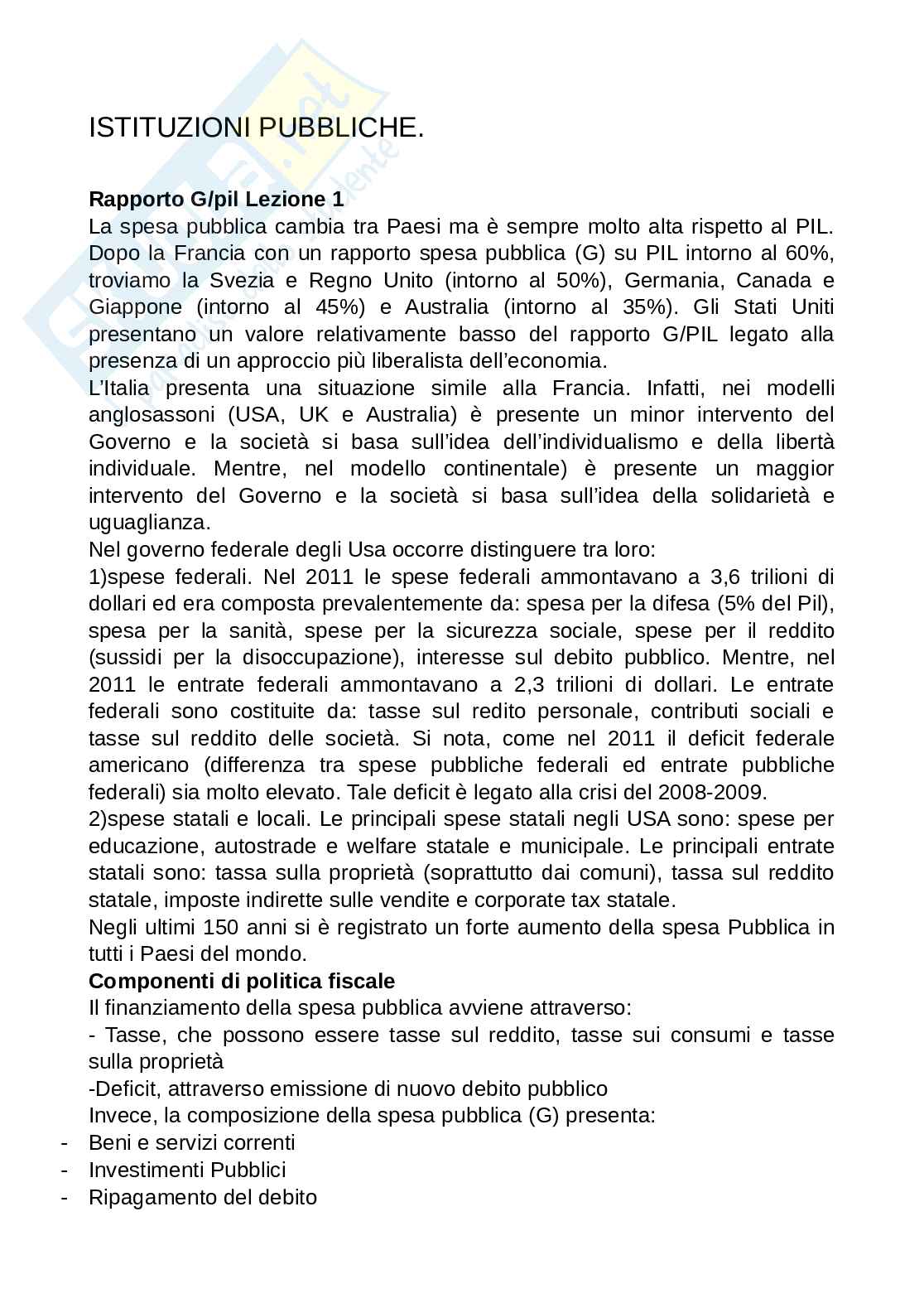 ISTITUZIONI PUBBLICHE.

**Rapporto G/pil Lezione 1**
La spesa pubblica cambia tra Paesi ma è sempre molto alta rispetto al PIL. Dopo la Francia con un rapporto spesa pubblica (G) su PIL intorno al 60%, troviamo la Svezia e Regno Unito (intorno al 50%), Germania, Canada e Giappone (intorno al 45%) e Australia (intorno al 35%). Gli Stati Uniti presentano un valore relativamente basso del rapporto G/PIL legato alla presenza di un approccio più liberalista dell'economia.
L'Italia presenta una situazione simile alla Francia. Infatti, nei modelli anglosassoni (USA, UK e Australia) è presente un minor intervento del Governo e la società si basa sull'idea dell'individualismo e della libertà individuale. Mentre, nel modello continentale) è presente un maggior intervento del Governo e la società si basa sull'idea della solidarietà e uguaglianza.
Nel governo federale degli Usa occorre distinguere tra loro:
1)spese federali. Nel 2011 le spese federali ammontavano a 3,6 trilioni di dollari ed era composta prevalentemente da: spesa per la difesa (5% del Pil), spesa per la sanità, spese per la sicurezza sociale, spese per il reddito (sussidi per la disoccupazione), interesse sul debito pubblico. Mentre, nel 2011 le entrate federali ammontavano a 2,3 trilioni di dollari. Le entrate federali sono costituite da: tasse sul redito personale, contributi sociali e tasse sul reddito delle società. Si nota, come nel 2011 il deficit federale americano (differenza tra spese pubbliche federali ed entrate pubbliche federali) sia molto elevato. Tale deficit è legato alla crisi del 2008-2009.
2)spese statali e locali. Le principali spese statali negli USA sono: spese per educazione, autostrade e welfare statale e municipale. Le principali entrate statali sono: tassa sulla proprietà (soprattutto dai comuni), tassa sul reddito statale, imposte indirette sulle vendite e corporate tax statale.
Negli ultimi 150 anni si è registrato un forte aumento della spesa Pubblica in tutti i Paesi del mondo.
**Componenti di politica fiscale**
Il finanziamento della spesa pubblica avviene attraverso:
- Tasse, che possono essere tasse sul reddito, tasse sui consumi e tasse sulla proprietà
-Deficit, attraverso emissione di nuovo debito pubblico
Invece, la composizione della spesa pubblica (G) presenta:
- Beni e servizi correnti
- Investimenti Pubblici
- Ripagamento del debito